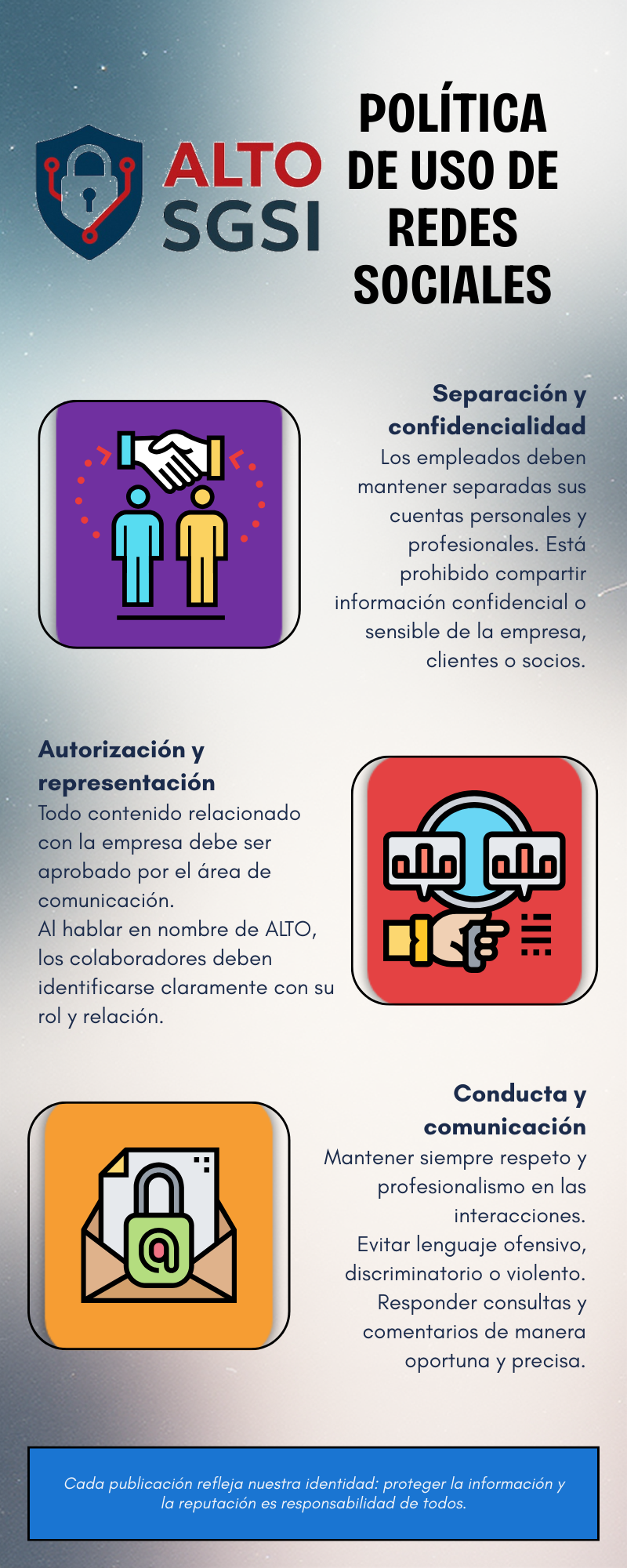 ALTO SGSI

POLÍTICA DE USO DE REDES SOCIALES

Separación y confidencialidad
Los empleados deben mantener separadas sus cuentas personales y profesionales. Está prohibido compartir información confidencial o sensible de la empresa, clientes o socios.

Autorización y representación
Todo contenido relacionado con la empresa debe ser aprobado por el área de comunicación.
Al hablar en nombre de ALTO, los colaboradores deben identificarse claramente con su rol y relación.

Conducta y comunicación
Mantener siempre respeto y profesionalismo en las interacciones.
Evitar lenguaje ofensivo, discriminatorio o violento.
Responder consultas y comentarios de manera oportuna y precisa.

Cada publicación refleja nuestra identidad: proteger la información y la reputación es responsabilidad de todos.